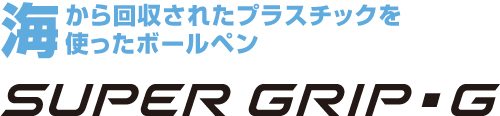 海から回収されたプラスチックを使ったボールペン

SUPER GRIP・G